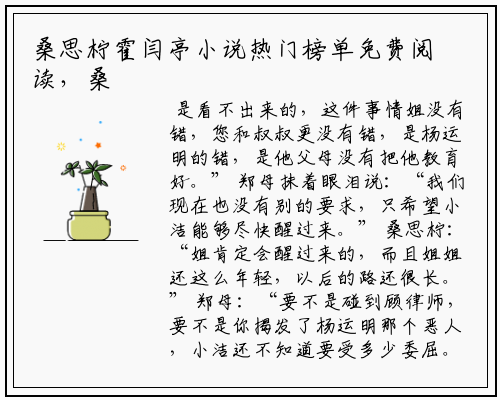 桑思柠霍闫亭小说热门榜单免费阅读，桑

是看不出来的，这件事情姐没有错，您和叔叔更没有错，是杨运明的错，是他父母没有把他教育好。”郑母抹着眼泪说：“我们现在也没有别的要求，只希望小洁能够尽快醒过来。”桑思柠：“姐肯定会醒过来的，而且姐姐还这么年轻，以后的路还很长。”郑母：“要不是碰到顾律师，要不是你揭发了杨运明那个恶人，小洁还不知道要受多少委屈。